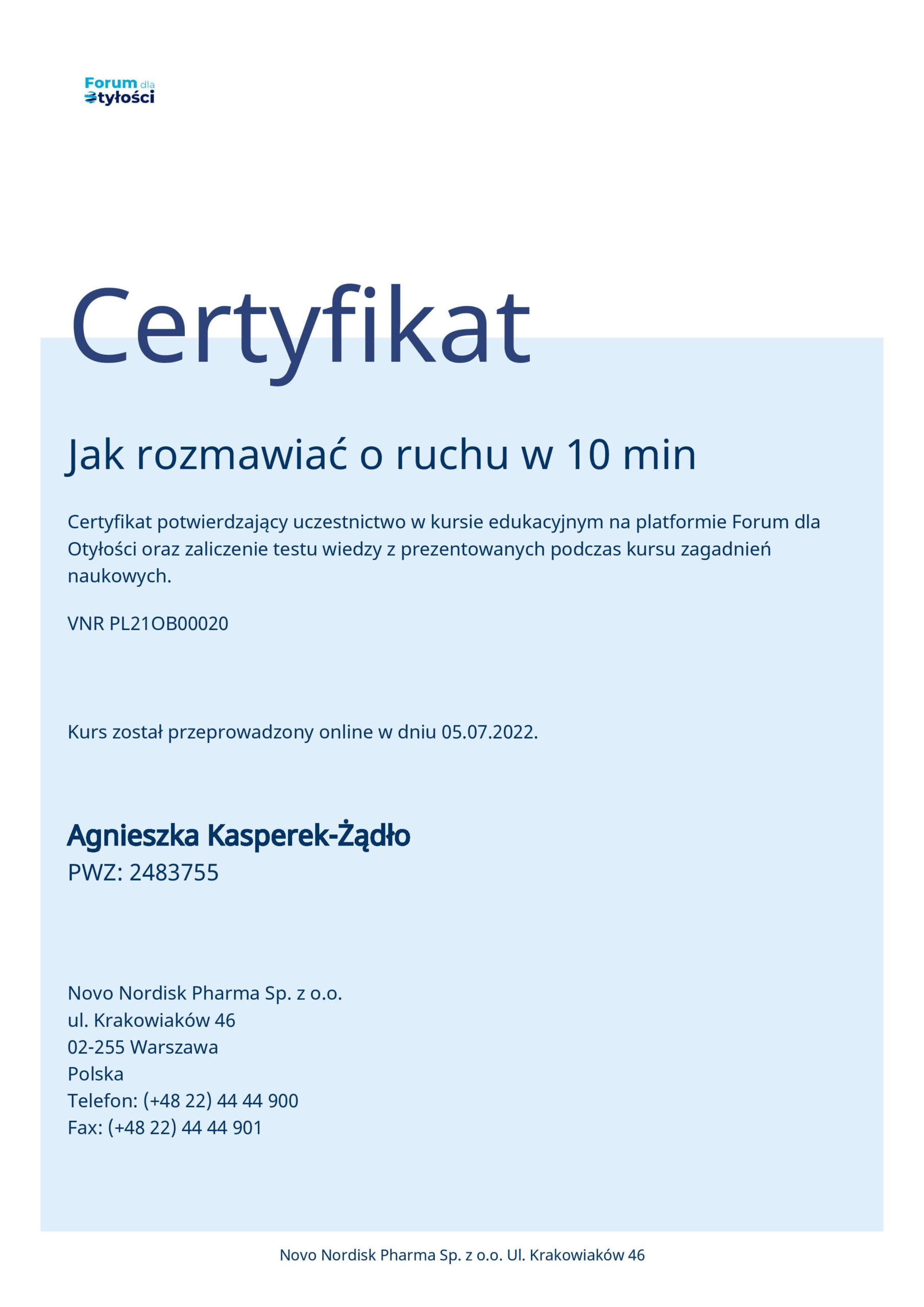 Forum dla Otyłości

Certyfikat

Jak rozmawiać o ruchu w 10 min

Certyfikat potwierdzający uczestnictwo w kursie edukacyjnym na platformie Forum dla Otyłości oraz zaliczenie testu wiedzy z prezentowanych podczas kursu zagadnień naukowych.

VNR PL21OB00020

Kurs został przeprowadzony online w dniu 05.07.2022.

Agnieszka Kasperek-Żądło
PWZ: 2483755

Novo Nordisk Pharma Sp. z o.o.
ul. Krakowiaków 46
02-255 Warszawa
Polska
Telefon: (+48 22) 44 44 900
Fax: (+48 22) 44 44 901

Novo Nordisk Pharma Sp. z o.o. Ul. Krakowiaków 46